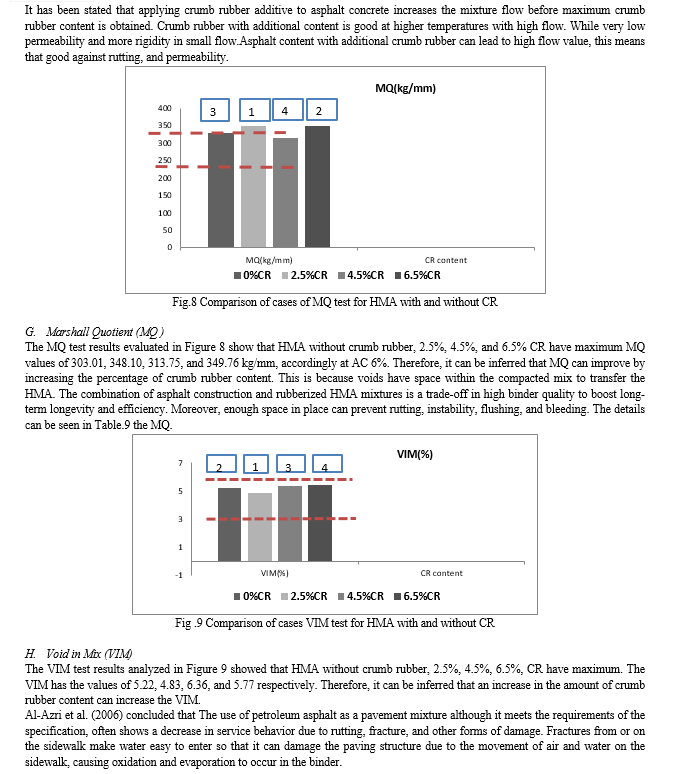 It has been stated that applying crumb rubber additive to asphalt concrete increases the mixture flow before maximum crumb rubber content is obtained. Crumb rubber with additional content is good at higher temperatures with high flow. While very low permeability and more rigidity in small flow.Asphalt content with additional crumb rubber can lead to high flow value, this means that good against rutting, and permeability.

MQ(kg/mm)

3 1 4 2

400
350
300
250
200
150
100
50
0

MQ(kg/mm)
CR content

0%CR 2.5%CR 4.5%CR 6.5%CR

Fig.8 Comparison of cases of MQ test for HMA with and without CR

G. Marshall Quotient (MQ)
The MQ test results evaluated in Figure 8 show that HMA without crumb rubber, 2.5%, 4.5%, and 6.5% CR have maximum MQ values of 303.01, 348.10, 313.75, and 349.76 kg/mm, accordingly at AC 6%. Therefore, it can be inferred that MQ can improve by increasing the percentage of crumb rubber content. This is because voids have space within the compacted mix to transfer the HMA. The combination of asphalt construction and rubberized HMA mixtures is a trade-off in high binder quality to boost long-term longevity and efficiency. Moreover, enough space in place can prevent rutting, instability, flushing, and bleeding. The details can be seen in Table.9 the MQ.

VIM(%)

2 1 3 4

7
5
3
1
-1

VIM(%)
CR content

0%CR 2.5%CR 4.5%CR 6.5%CR

Fig .9 Comparison of cases VIM test for HMA with and without CR

H. Void in Mix (VIM)
The VIM test results analyzed in Figure 9 showed that HMA without crumb rubber, 2.5%, 4.5%, 6.5%, CR have maximum. The VIM has the values of 5.22, 4.83, 6.36, and 5.77 respectively. Therefore, it can be inferred that an increase in the amount of crumb rubber content can increase the VIM.
Al-Azri et al. (2006) concluded that The use of petroleum asphalt as a pavement mixture although it meets the requirements of the specification, often shows a decrease in service behavior due to rutting, fracture, and other forms of damage. Fractures from or on the sidewalk make water easy to enter so that it can damage the paving structure due to the movement of air and water on the sidewalk, causing oxidation and evaporation to occur in the binder.